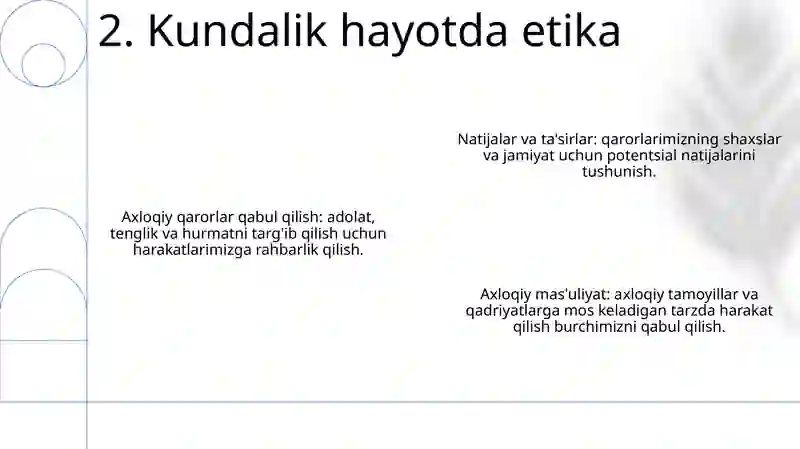 2. Kundalik hayotda etika

Natijalar va ta'sirlar: qarorlarimizning shaxslar va jamiyat uchun potentsial natijalarini tushunish.

Axloqiy qarorlar qabul qilish: adolat, tenglik va hurmatni targ'ib qilish uchun harakatlarimizga rahbarlik qilish.

Axloqiy mas'uliyat: axloqiy tamoyillar va qadriyatlarga mos keladigan tarzda harakat qilish burchimizni qabul qilish.